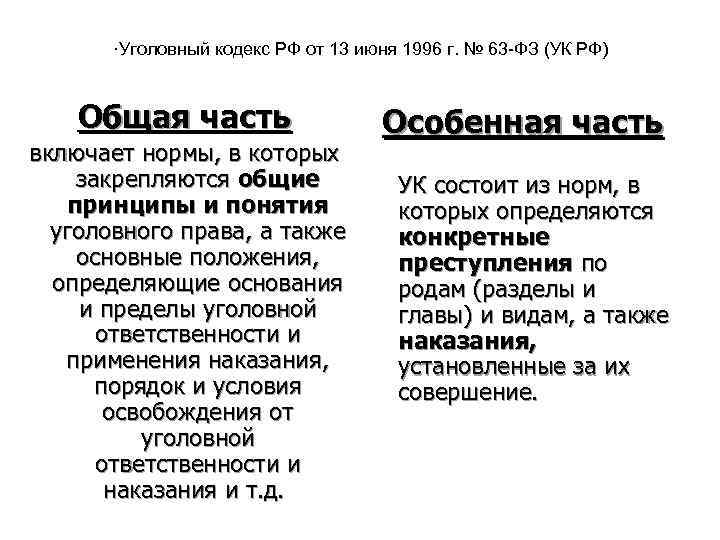 ·Уголовный кодекс РФ от 13 июня 1996 г. № 63-ФЗ (УК РФ)

Общая часть

включает нормы, в которых закрепляются общие принципы и понятия уголовного права, а также основные положения, определяющие основания и пределы уголовной ответственности и применения наказания, порядок и условия освобождения от уголовной ответственности и наказания и т.д.

Особенная часть

УК состоит из норм, в которых определяются конкретные преступления по родам (разделы и главы) и видам, а также наказания, установленные за их совершение.